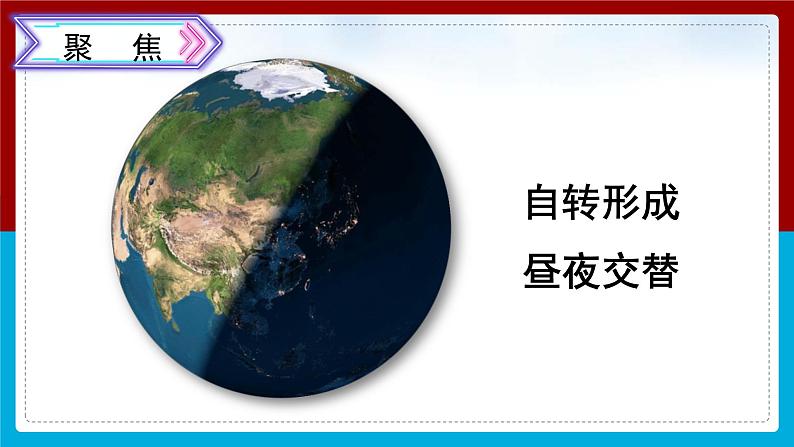 聚 焦

自转形成
昼夜交替